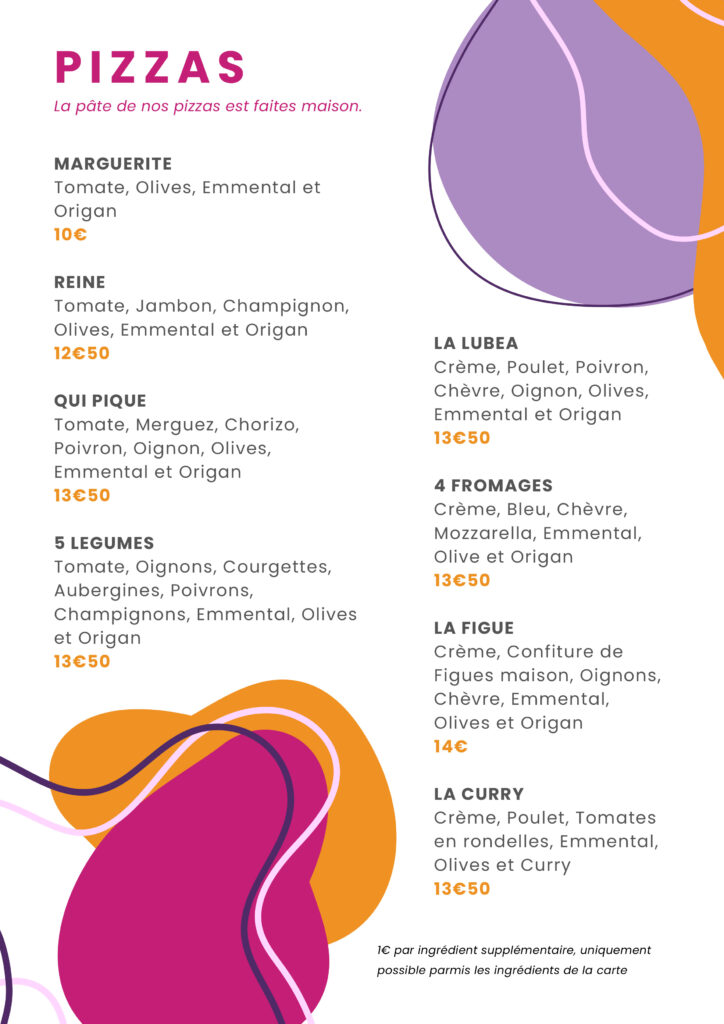 PIZZAS
La pâte de nos pizzas est faites maison.

MARGUERITE
Tomate, Olives, Emmental et Origan
10€

REINE
Tomate, Jambon, Champignon, Olives, Emmental et Origan
12€50

QUI PIQUE
Tomate, Merguez, Chorizo, Poivron, Oignon, Olives, Emmental et Origan
13€50

5 LEGUMES
Tomate, Oignons, Courgettes, Aubergines, Poivrons, Champignons, Emmental, Olives et Origan
13€50

LA LUBEA
Crème, Poulet, Poivron, Chèvre, Oignon, Olives, Emmental et Origan
13€50

4 FROMAGES
Crème, Bleu, Chèvre, Mozzarella, Emmental, Olive et Origan
13€50

LA FIGUE
Crème, Confiture de Figues maison, Oignons, Chèvre, Emmental, Olives et Origan
14€

LA CURRY
Crème, Poulet, Tomates en rondelles, Emmental, Olives et Curry
13€50

1€ par ingrédient supplémentaire, uniquement possible parmis les ingrédients de la carte